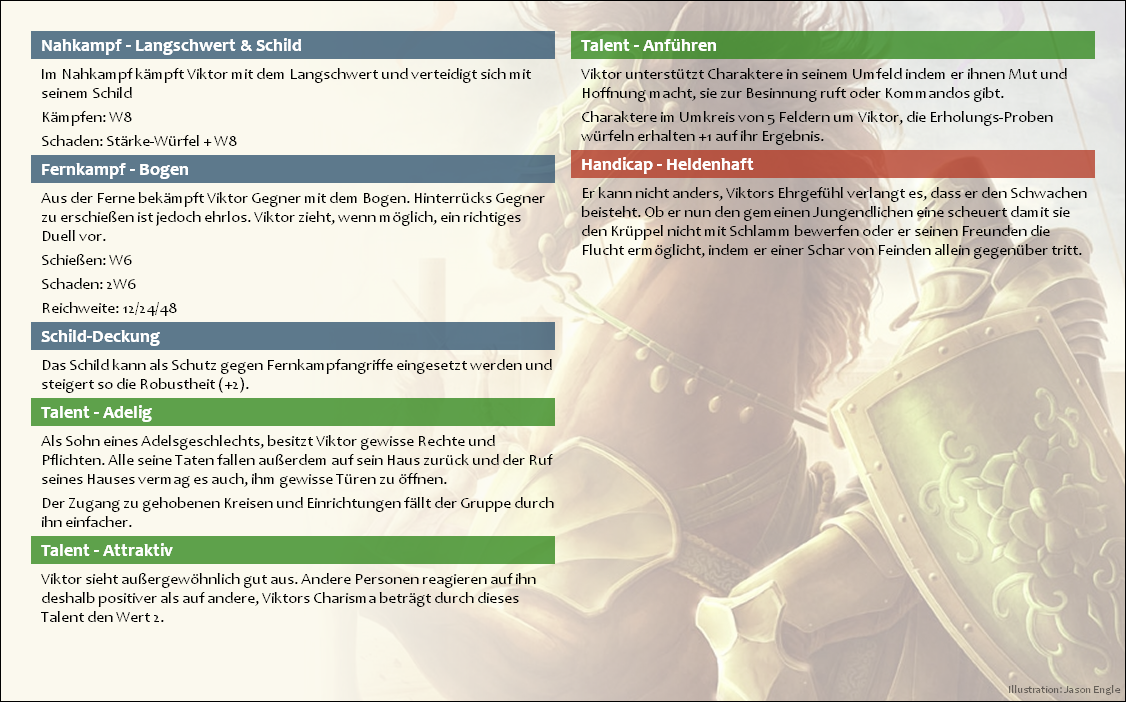 Nahkampf - Langschwert & Schild

Im Nahkampf kämpft Viktor mit dem Langschwert und verteidigt sich mit seinem Schild

Kämpfen: W8

Schaden: Stärke-Würfel + W8

Fernkampf - Bogen

Aus der Ferne bekämpft Viktor Gegner mit dem Bogen. Hinterrücks Gegner zu erschießen ist jedoch ehrlos. Viktor zieht, wenn möglich, ein richtiges Duell vor.

Schießen: W6

Schaden: 2W6

Reichweite: 12/24/48

Schild-Deckung

Das Schild kann als Schutz gegen Fernkampfangriffe eingesetzt werden und steigert so die Robustheit (+2).

Talent - Adelig

Als Sohn eines Adelsgeschlechts, besitzt Viktor gewisse Rechte und Pflichten. Alle seine Taten fallen außerdem auf sein Haus zurück und der Ruf seines Hauses vermag es auch, ihm gewisse Türen zu öffnen.

Der Zugang zu gehobenen Kreisen und Einrichtungen fällt der Gruppe durch ihn einfacher.

Talent - Attraktiv

Viktor sieht außergewöhnlich gut aus. Andere Personen reagieren auf ihn deshalb positiver als auf andere, Viktors Charisma beträgt durch dieses Talent den Wert 2.

Talent - Anführen

Viktor unterstützt Charaktere in seinem Umfeld indem er ihnen Mut und Hoffnung macht, sie zur Besinnung ruft oder Kommandos gibt.

Charaktere im Umkreis von 5 Feldern um Viktor, die Erholungs-Proben würfeln erhalten +1 auf ihr Ergebnis.

Handicap - Heldenhaft

Er kann nicht anders, Viktors Ehrgefühl verlangt es, dass er den Schwachen beisteht. Ob er nun den gemeinen Jungendlichen eine scheuert damit sie den Krüppel nicht mit Schlamm bewerfen oder er seinen Freunden die Flucht ermöglicht, indem er einer Schar von Feinden allein gegenüber tritt.

Illustration: Jason Engle